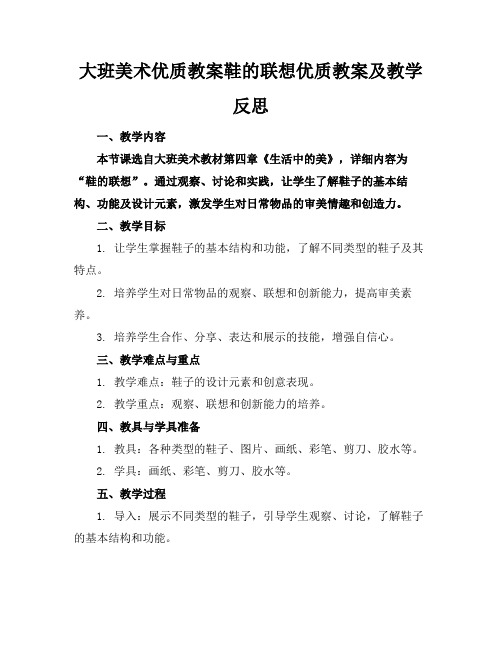 大班美术优质教案鞋的联想优质教案及教学反思

一、教学内容

本节课选自大班美术教材第四章《生活中的美》，详细内容为“鞋的联想”。通过观察、讨论和实践，让学生了解鞋子的基本结构、功能及设计元素，激发学生对日常物品的审美情趣和创造力。

二、教学目标

1. 让学生掌握鞋子的基本结构和功能，了解不同类型的鞋子及其特点。

2. 培养学生对日常物品的观察、联想和创新能力，提高审美素养。

3. 培养学生合作、分享、表达和展示的技能，增强自信心。

三、教学难点与重点

1. 教学难点：鞋子的设计元素和创意表现。

2. 教学重点：观察、联想和创新能力的培养。

四、教具与学具准备

1. 教具：各种类型的鞋子、图片、画纸、彩笔、剪刀、胶水等。

2. 学具：画纸、彩笔、剪刀、胶水等。

五、教学过程

1. 导入：展示不同类型的鞋子，引导学生观察、讨论，了解鞋子的基本结构和功能。